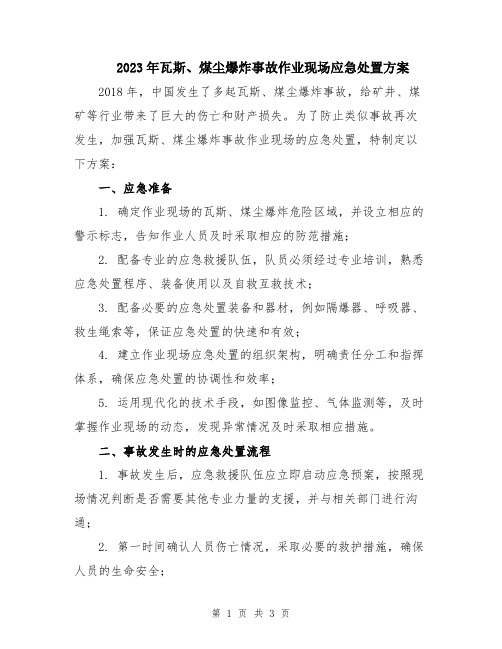 2023年瓦斯、煤尘爆炸事故作业现场应急处置方案

2018年，中国发生了多起瓦斯、煤尘爆炸事故，给矿井、煤矿等行业带来了巨大的伤亡和财产损失。为了防止类似事故再次发生，加强瓦斯、煤尘爆炸事故作业现场的应急处置，特制定以下方案：

一、应急准备

1. 确定作业现场的瓦斯、煤尘爆炸危险区域，并设立相应的警示标志，告知作业人员及时采取相应的防范措施；

2. 配备专业的应急救援队伍，队员必须经过专业培训，熟悉应急处置程序、装备使用以及自救互救技术；

3. 配备必要的应急处置装备和器材，例如隔爆器、呼吸器、救生绳索等，保证应急处置的快速和有效；

4. 建立作业现场应急处置的组织架构，明确责任分工和指挥体系，确保应急处置的协调性和效率；

5. 运用现代化的技术手段，如图像监控、气体监测等，及时掌握作业现场的动态，发现异常情况及时采取相应措施。

二、事故发生时的应急处置流程

1. 事故发生后，应急救援队伍应立即启动应急预案，按照现场情况判断是否需要其他专业力量的支援，并与相关部门进行沟通；

2. 第一时间确认人员伤亡情况，采取必要的救护措施，确保人员的生命安全；

第 1 页 共 3 页